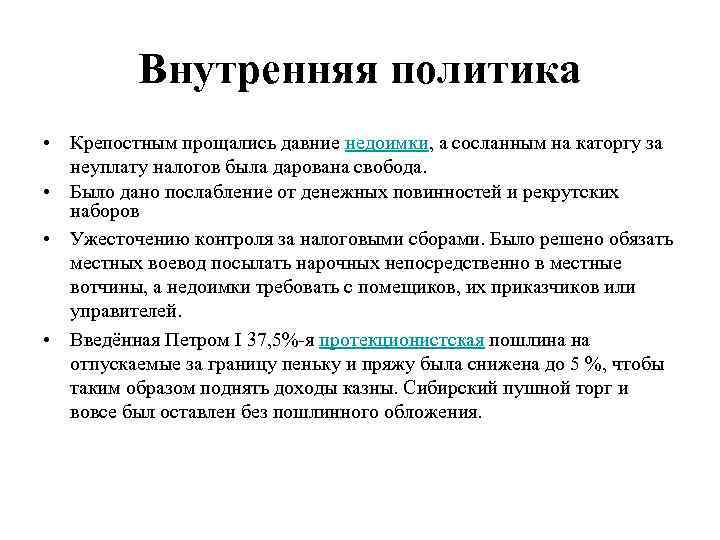 Внутренняя политика

• Крепостным прощались давние недоимки, а сосланным на каторгу за неуплату налогов была дарована свобода.

• Было дано послабление от денежных повинностей и рекрутских наборов

• Ужесточению контроля за налоговыми сборами. Было решено обязать местных воевод посылать нарочных непосредственно в местные вотчины, а недоимки требовать с помещиков, их приказчиков или управителей.

• Введённая Петром I 37,5%-я протекционистская пошлина на отпускаемые за границу пеньку и пряжу была снижена до 5 %, чтобы таким образом поднять доходы казны. Сибирский пушной торг и вовсе был оставлен без пошлинного обложения.